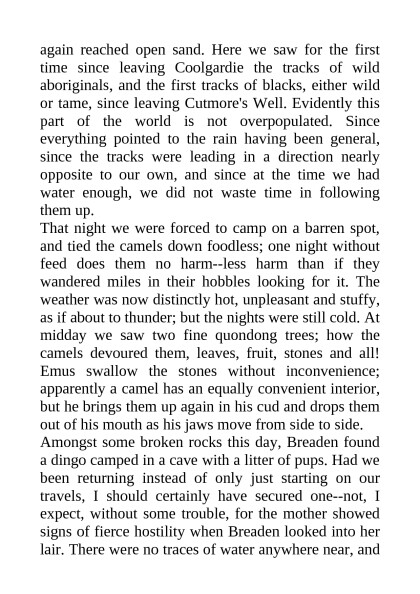 again reached open sand. Here we saw for the first time since leaving Coolgardie the tracks of wild aboriginals, and the first tracks of blacks, either wild or tame, since leaving Cutmore's Well. Evidently this part of the world is not overpopulated. Since everything pointed to the rain having been general, since the tracks were leading in a direction nearly opposite to our own, and since at the time we had water enough, we did not waste time in following them up.
That night we were forced to camp on a barren spot, and tied the camels down foodless; one night without feed does them no harm--less harm than if they wandered miles in their hobbles looking for it. The weather was now distinctly hot, unpleasant and stuffy, as if about to thunder; but the nights were still cold. At midday we saw two fine quondong trees; how the camels devoured them, leaves, fruit, stones and all! Emus swallow the stones without inconvenience; apparently a camel has an equally convenient interior, but he brings them up again in his cud and drops them out of his mouth as his jaws move from side to side.
Amongst some broken rocks this day, Breaden found a dingo camped in a cave with a litter of pups. Had we been returning instead of only just starting on our travels, I should certainly have secured one--not, I expect, without some trouble, for the mother showed signs of fierce hostility when Breaden looked into her lair. There were no traces of water anywhere near, and